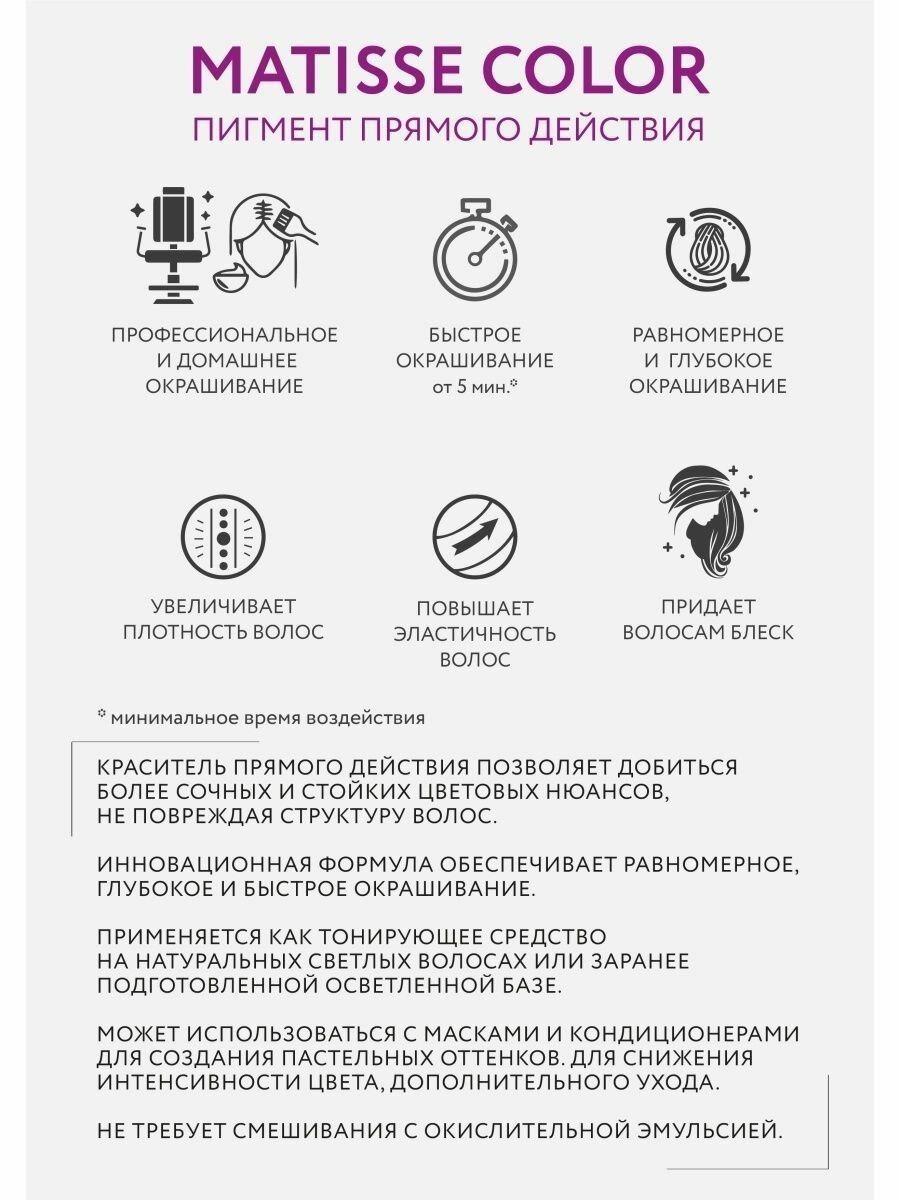 MATISSE COLOR
ПИГМЕНТ ПРЯМОГО ДЕЙСТВИЯ

ПРОФЕССИОНАЛЬНОЕ И ДОМАШНЕЕ ОКРАШИВАНИЕ

БЫСТРОЕ ОКРАШИВАНИЕ от 5 мин.*

РАВНОМЕРНОЕ И ГЛУБОКОЕ ОКРАШИВАНИЕ

УВЕЛИЧИВАЕТ ПЛОТНОСТЬ ВОЛОС

ПОВЫШАЕТ ЭЛАСТИЧНОСТЬ ВОЛОС

ПРИДАЕТ ВОЛОСАМ БЛЕСК

* минимальное время воздействия

КРАСИТЕЛЬ ПРЯМОГО ДЕЙСТВИЯ ПОЗВОЛЯЕТ ДОБИТЬСЯ БОЛЕЕ СОЧНЫХ И СТОЙКИХ ЦВЕТОВЫХ НЮАНСОВ, НЕ ПОВРЕЖДАЯ СТРУКТУРУ ВОЛОС.

ИННОВАЦИОННАЯ ФОРМУЛА ОБЕСПЕЧИВАЕТ РАВНОМЕРНОЕ, ГЛУБОКОЕ И БЫСТРОЕ ОКРАШИВАНИЕ.

ПРИМЕНЯЕТСЯ КАК ТОНИРУЮЩЕЕ СРЕДСТВО НА НАТУРАЛЬНЫХ СВЕТЛЫХ ВОЛОСАХ ИЛИ ЗАРАНЕЕ ПОДГОТОВЛЕННОЙ ОСВЕТЛЕННОЙ БАЗЕ.

МОЖЕТ ИСПОЛЬЗОВАТЬСЯ С МАСКАМИ И КОНДИЦИОНЕРАМИ ДЛЯ СОЗДАНИЯ ПАСТЕЛЬНЫХ ОТТЕНКОВ. ДЛЯ СНИЖЕНИЯ ИНТЕНСИВНОСТИ ЦВЕТА, ДОПОЛНИТЕЛЬНОГО УХОДА.

НЕ ТРЕБУЕТ СМЕШИВАНИЯ С ОКИСЛИТЕЛЬНОЙ ЭМУЛЬСИЕЙ.